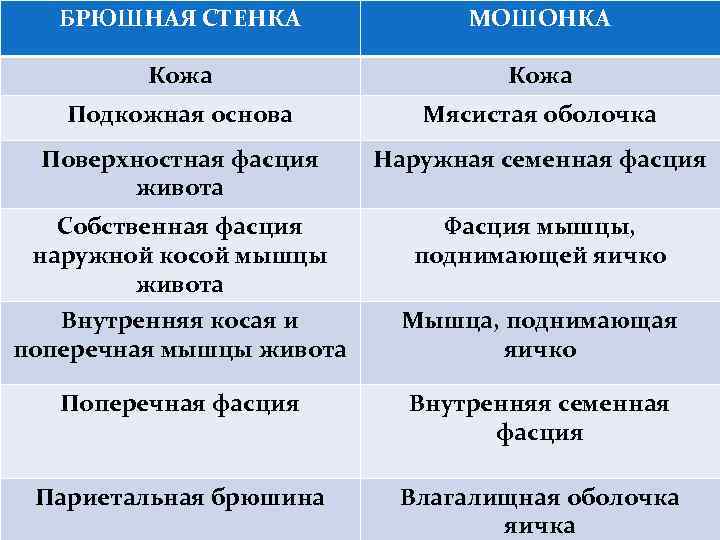 | БРЮШНАЯ СТЕНКА | МОШОНКА |
|---|---|
| Кожа | Кожа |
| Подкожная основа | Мясистая оболочка |
| Поверхностная фасция живота | Наружная семенная фасция |
| Собственная фасция наружной косой мышцы живота | Фасция мышцы, поднимающей яичко |
| Внутренняя косая и поперечная мышцы живота | Мышца, поднимающая яичко |
| Поперечная фасция | Внутренняя семенная фасция |
| Париетальная брюшина | Влагалищная оболочка яичка |